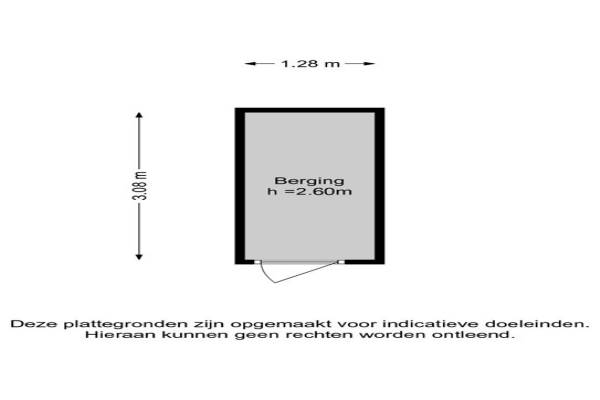 1.28 m

3.08 m

Berging
h =2.60m

Deze plattegronden zijn opgemaakt voor indicatieve doeleinden.
Hieraan kunnen geen rechten worden ontleend.